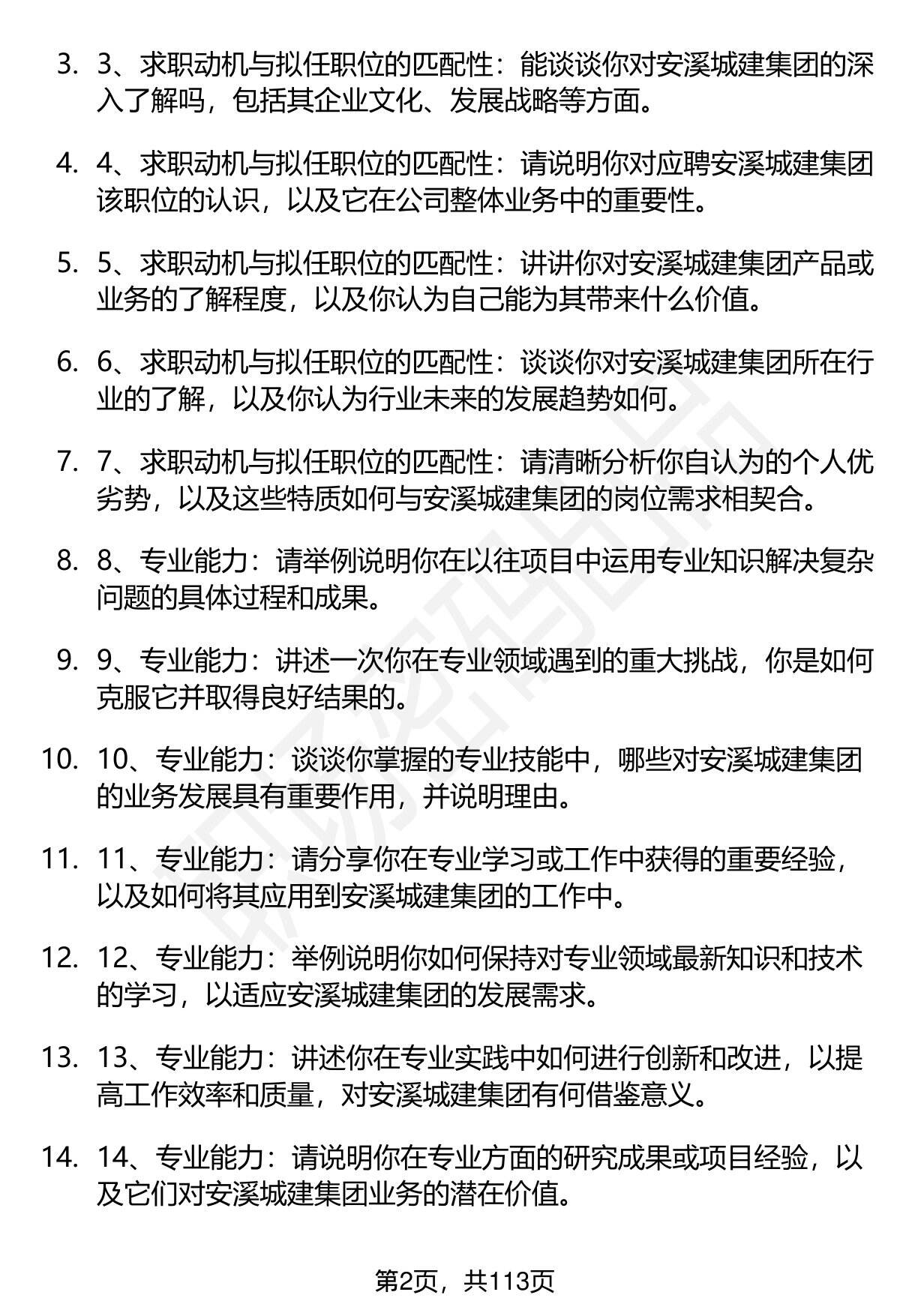 3. 3、求职动机与拟任职位的匹配性：能谈谈你对安溪城建集团的深入了解吗，包括其企业文化、发展战略等方面。

4. 4、求职动机与拟任职位的匹配性：请说明你对应聘安溪城建集团该职位的认识，以及它在公司整体业务中的重要性。

5. 5、求职动机与拟任职位的匹配性：讲讲你对安溪城建集团产品或业务的了解程度，以及你认为自己能为其带来什么价值。

6. 6、求职动机与拟任职位的匹配性：谈谈你对安溪城建集团所在行业的了解，以及你认为行业未来的发展趋势如何。

7. 7、求职动机与拟任职位的匹配性：请清晰分析你自认为的个人优劣势，以及这些特质如何与安溪城建集团的岗位需求相契合。

8. 8、专业能力：请举例说明你在以往项目中运用专业知识解决复杂问题的具体过程和成果。

9. 9、专业能力：讲述一次你在专业领域遇到的重大挑战，你是如何克服它并取得良好结果的。

10. 10、专业能力：谈谈你掌握的专业技能中，哪些对安溪城建集团的业务发展具有重要作用，并说明理由。

11. 11、专业能力：请分享你在专业学习或工作中获得的重要经验，以及如何将其应用到安溪城建集团的工作中。

12. 12、专业能力：举例说明你如何保持对专业领域最新知识和技术的学习，以适应安溪城建集团的发展需求。

13. 13、专业能力：讲述你在专业实践中如何进行创新和改进，以提高工作效率和质量，对安溪城建集团有何借鉴意义。

14. 14、专业能力：请说明你在专业方面的研究成果或项目经验，以及它们对安溪城建集团业务的潜在价值。

第2页，共113页